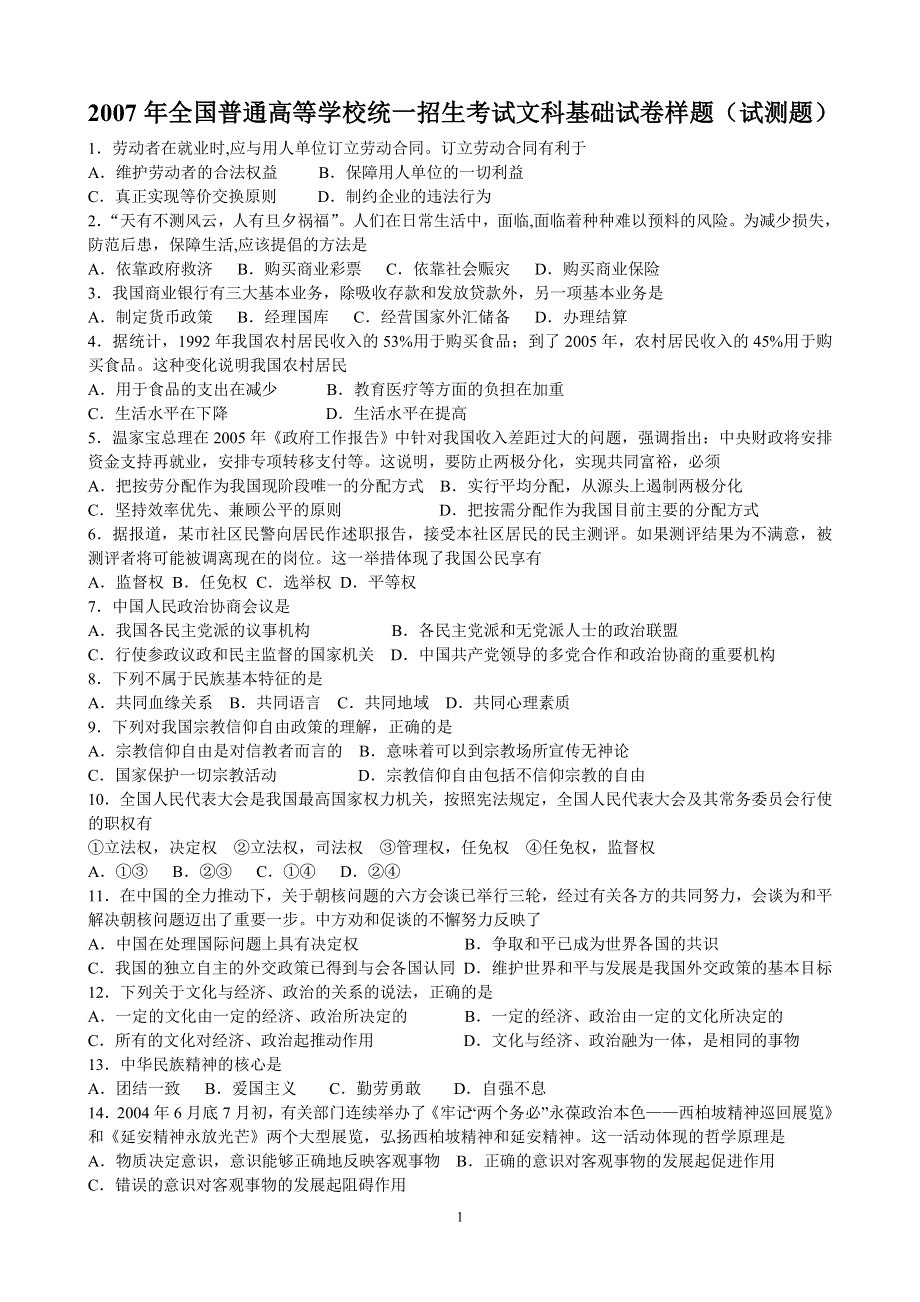 2007 年全国普通高等学校统一招生考试文科基础试卷样题（试测题）

1．劳动者在就业时,应与用人单位订立劳动合同。订立劳动合同有利于
A．维护劳动者的合法权益　　B．保障用人单位的一切利益
C．真正实现等价交换原则　　D．制约企业的违法行为

2．“天有不测风云，人有旦夕祸福”。人们在日常生活中，面临,面临着种种难以预料的风险。为减少损失，防范后患，保障生活,应该提倡的方法是
A．依靠政府救济　B．购买商业彩票　C．依靠社会赈灾　D．购买商业保险

3．我国商业银行有三大基本业务，除吸收存款和发放贷款外，另一项基本业务是
A．制定货币政策　B．经理国库　C．经营国家外汇储备　D．办理结算

4．据统计，1992 年我国农村居民收入的 53%用于购买食品；到了 2005 年，农村居民收入的 45%用于购买食品。这种变化说明我国农村居民
A．用于食品的支出在减少　　B．教育医疗等方面的负担在加重
C．生活水平在下降　　D．生活水平在提高

5．温家宝总理在 2005 年《政府工作报告》中针对我国收入差距过大的问题，强调指出：中央财政将安排资金支持再就业，安排专项转移支付等。这说明，要防止两极分化，实现共同富裕，必须
A．把按劳分配作为我国现阶段唯一的分配方式　B．实行平均分配，从源头上遏制两极分化
C．坚持效率优先、兼顾公平的原则　　D．把按需分配作为我国目前主要的分配方式

6．据报道，某市社区民警向居民作述职报告，接受本社区居民的民主测评。如果测评结果为不满意，被测评者将可能被调离现在的岗位。这一举措体现了我国公民享有
A．监督权 B．任免权 C．选举权 D．平等权

7．中国人民政治协商会议是
A．我国各民主党派的议事机构　　B．各民主党派和无党派人士的政治联盟
C．行使参政议政和民主监督的国家机关　D．中国共产党领导的多党合作和政治协商的重要机构

8．下列不属于民族基本特征的是
A．共同血缘关系　B．共同语言　C．共同地域　D．共同心理素质

9．下列对我国宗教信仰自由政策的理解，正确的是
A．宗教信仰自由是对信教者而言的　B．意味着可以到宗教场所宣传无神论
C．国家保护一切宗教活动　　D．宗教信仰自由包括不信仰宗教的自由

10．全国人民代表大会是我国最高国家权力机关，按照宪法规定，全国人民代表大会及其常务委员会行使的职权有
①立法权，决定权　②立法权，司法权　③管理权，任免权　④任免权，监督权
A．①③　B．②③　C．①④　D．②④

11．在中国的全力推动下，关于朝核问题的六方会谈已举行三轮，经过有关各方的共同努力，会谈为和平解决朝核问题迈出了重要一步。中方劝和促谈的不懈努力反映了
A．中国在处理国际问题上具有决定权　　B．争取和平已成为世界各国的共识
C．我国的独立自主的外交政策已得到与会各国认同 D．维护世界和平与发展是我国外交政策的基本目标

12．下列关于文化与经济、政治的关系的说法，正确的是
A．一定的文化由一定的经济、政治所决定的　　B．一定的经济、政治由一定的文化所决定的
C．所有的文化对经济、政治起推动作用　　D．文化与经济、政治融为一体，是相同的事物

13．中华民族精神的核心是
A．团结一致　B．爱国主义　C．勤劳勇敢　D．自强不息

14．2004 年 6 月底 7 月初，有关部门连续举办了《牢记“两个务必”永葆政治本色——西柏坡精神巡回展览》和《延安精神永放光芒》两个大型展览，弘扬西柏坡精神和延安精神。这一活动体现的哲学原理是
A．物质决定意识，意识能够正确地反映客观事物　B．正确的意识对客观事物的发展起促进作用
C．错误的意识对客观事物的发展起阻碍作用

1